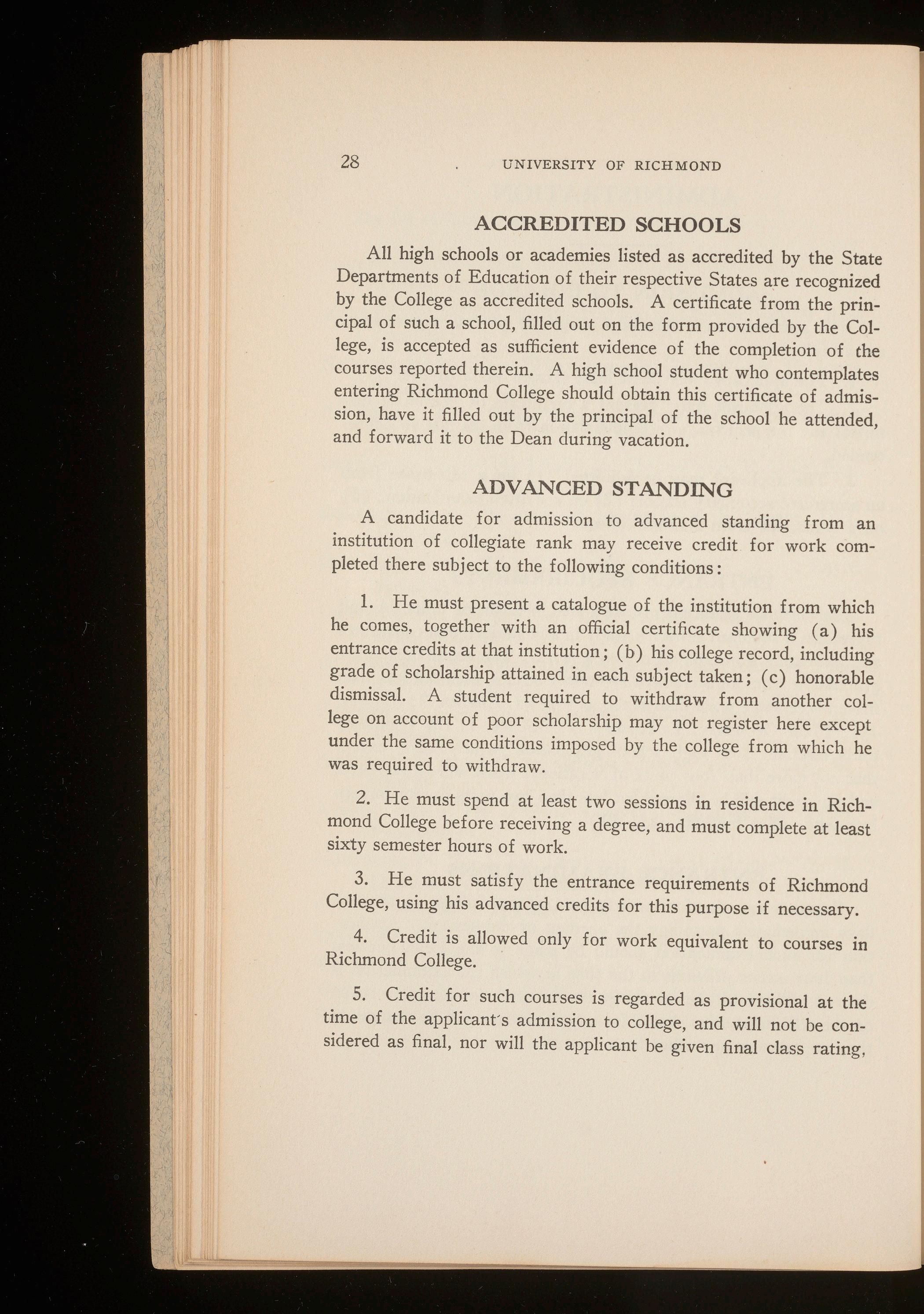 28 UNIVERSITY OF RICHMOND

ACCREDITED SCHOOLS

All high schools or academies listed as accredited by the State Departments of Education of their respective States are recognized by the College as accredited schools. A certificate from the principal of such a school, filled out on the form provided by the College, is accepted as sufficient evidence of the completion of the courses reported therein. A high school student who contemplates entering Richmond College should obtain this certificate of admission, have it filled out by the principal of the school he attended, and forward it to the Dean during vacation.

ADVANCED STANDING

A candidate for admission to advanced standing from an institution of collegiate rank may receive credit for work completed there subject to the following conditions:

1. He must present a catalogue of the institution from which he comes, together with an official certificate showing (a) his entrance credits at that institution; (b) his college record, including grade of scholarship attained in each subject taken; (c) honorable dismissal. A student required to withdraw from another college on account of poor scholarship may not register here except under the same conditions imposed by the college from which he was required to withdraw.

2. He must spend at least two sessions in residence in Richmond College before receiving a degree, and must complete at least sixty semester hours of work.

3. He must satisfy the entrance requirements of Richmond College, using his advanced credits for this purpose if necessary.

4. Credit is allowed only for work equivalent to courses in Richmond College.

5. Credit for such courses is regarded as provisional at the time of the applicant's admission to college, and will not be considered as final, nor will the applicant be given final class rating,